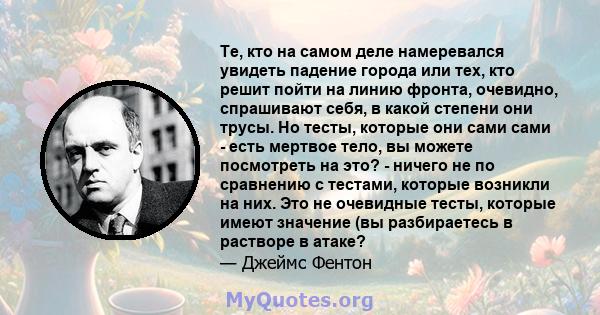 Те, кто на самом деле намеревался увидеть падение города или тех, кто решит пойти на линию фронта, очевидно, спрашивают себя, в какой степени они трусы. Но тесты, которые они сами сами - есть мертвое тело, вы можете посмотреть на это? - ничего не по сравнению с тестами, которые возникли на них. Это не очевидные тесты, которые имеют значение (вы разбираетесь в растворе в атаке?
— Джеймс Фентон

MyQuotes.org